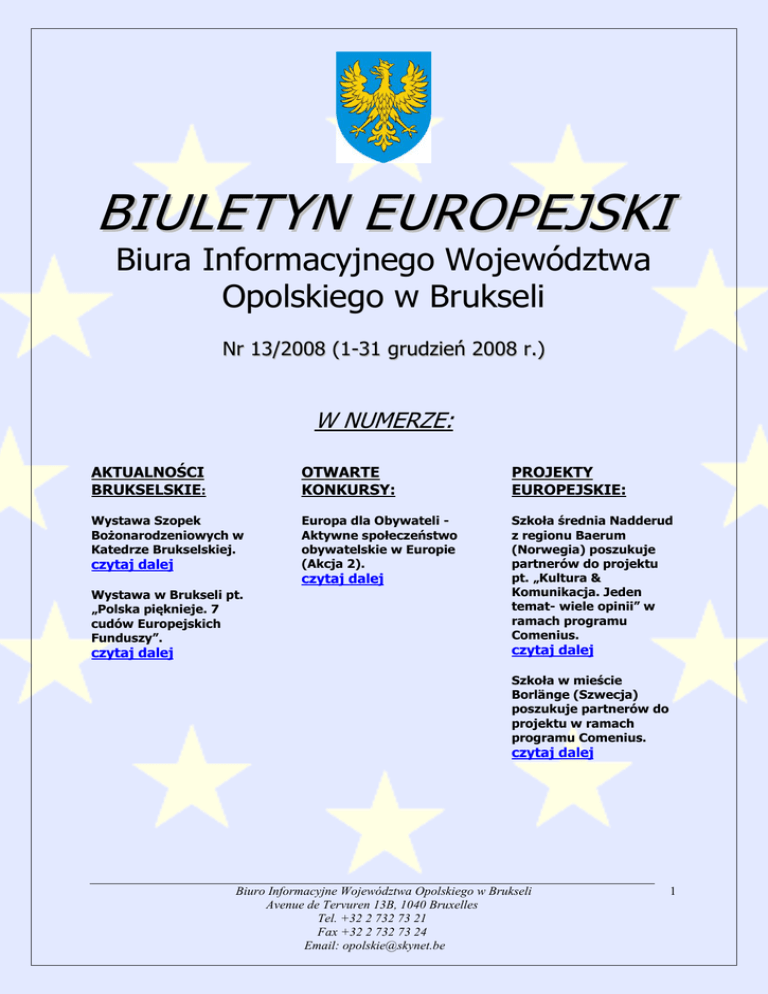 BIULETYN EUROPEJSKI

Biura Informacyjnego Województwa Opolskiego w Brukseli

Nr 13/2008 (1-31 grudzień 2008 r.)

W NUMERZE:

AKTUALNOŚCI BRUKSELSKIE:

Wystawa Szopek Bożonarodzeniowych w Katedrze Brukselskiej.
czytaj dalej

Wystawa w Brukseli pt. „Polska pięknieje. 7 cudów Europejskich Funduszy”.
czytaj dalej

OTWARTE KONKURSY:

Europa dla Obywateli - Aktywne społeczeństwo obywatelskie w Europie (Akcja 2).
czytaj dalej

PROJEKTY EUROPEJSKIE:

Szkoła średnia Nadderud z regionu Baerum (Norwegia) poszukuje partnerów do projektu pt. „Kultura & Komunikacja. Jeden temat- wiele opinii” w ramach programu Comenius.
czytaj dalej

Szkoła w mieście Borlänge (Szwecja) poszukuje partnerów do projektu w ramach programu Comenius.
czytaj dalej

Biuro Informacyjne Województwa Opolskiego w Brukseli
Avenue de Tervuren 13B, 1040 Bruxelles
Tel. +32 2 732 73 21
Fax +32 2 732 73 24
Email: opolskie@skynet.be

1